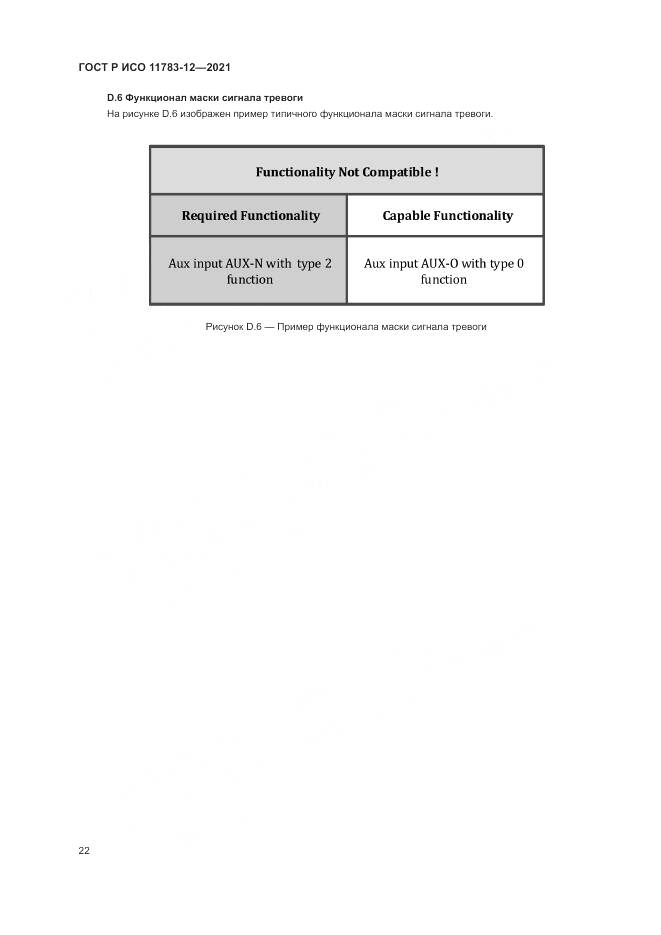 ГОСТ Р ИСО 11783-12—2021

D.6 Функционал маски сигнала тревоги

На рисунке D.6 изображен пример типичного функционала маски сигнала тревоги.

| Functionality Not Compatible ! | |
|---|---|
| Required Functionality | Capable Functionality |
| Aux input AUX-N with type 2 function | Aux input AUX-O with type 0 function |

Рисунок D.6 — Пример функционала маски сигнала тревоги

22